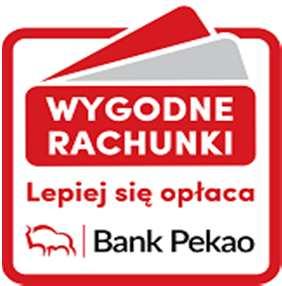 WYGODNE RACHUNKI

Lepiej się opłaca

Bank Pekao